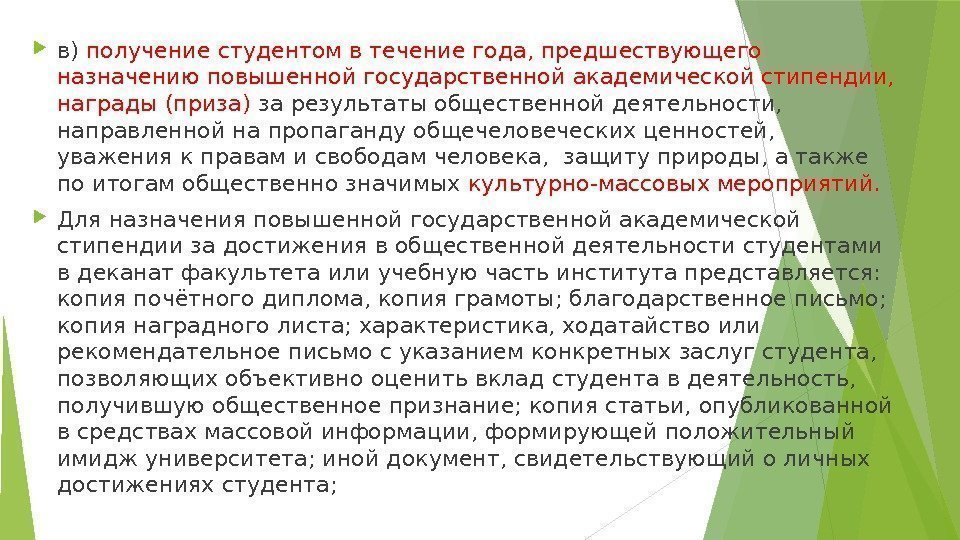 в) получение студентом в течение года, предшествующего назначению повышенной государственной академической стипендии, награды (приза) за результаты общественной деятельности, направленной на пропаганду общечеловеческих ценностей, уважения к правам и свободам человека, защиту природы, а также по итогам общественно значимых культурно-массовых мероприятий.

Для назначения повышенной государственной академической стипендии за достижения в общественной деятельности студентами в деканат факультета или учебную часть института представляется: копия почётного диплома, копия грамоты; благодарственное письмо; копия наградного листа; характеристика, ходатайство или рекомендательное письмо с указанием конкретных заслуг студента, позволяющих объективно оценить вклад студента в деятельность, получившую общественное признание; копия статьи, опубликованной в средствах массовой информации, формирующей положительный имидж университета; иной документ, свидетельствующий о личных достижениях студента;